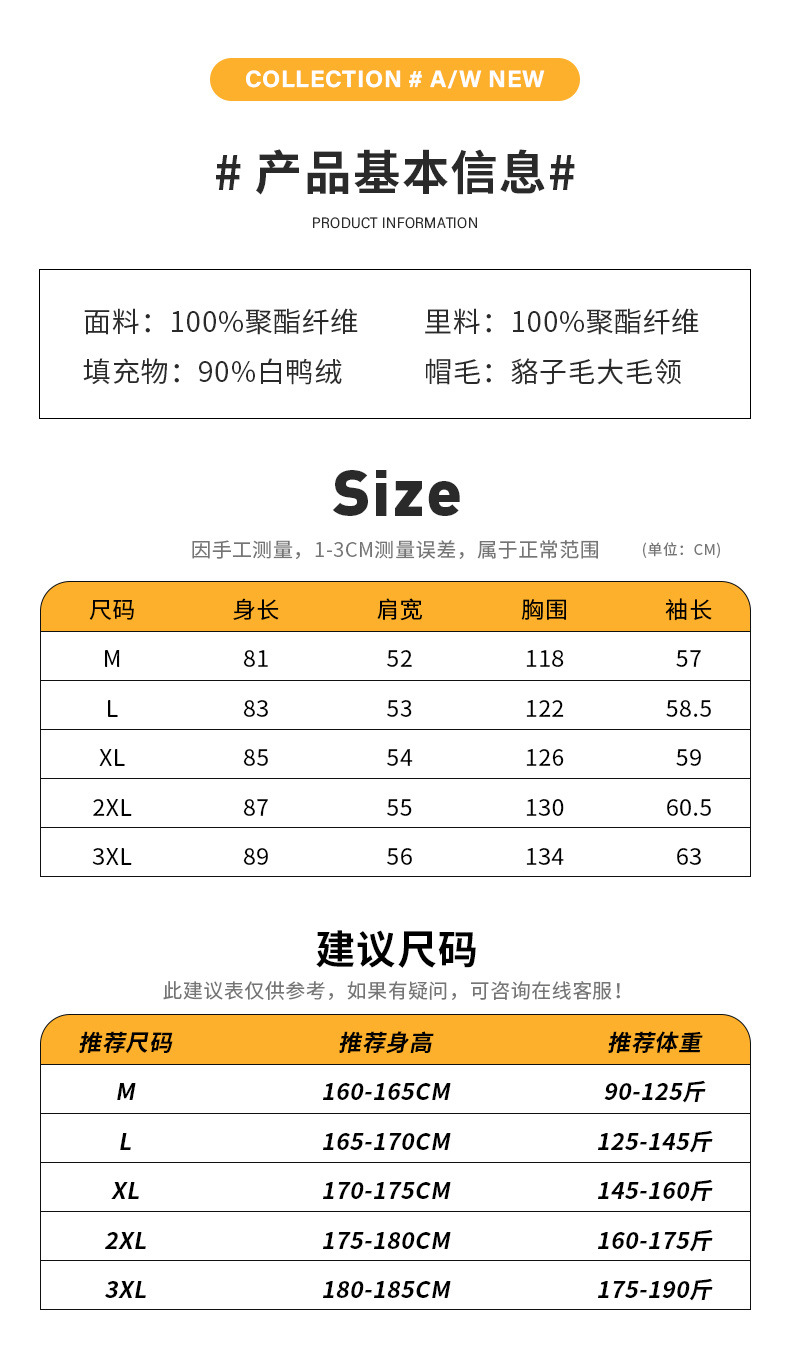 COLLECTION # A/W NEW

# 产品基本信息#

PRODUCT INFORMATION

面料：100%聚酯纤维 里料：100%聚酯纤维
填充物：90%白鸭绒 帽毛：貉子毛大毛领

Size

因手工测量，1-3CM测量误差，属于正常范围 （单位：CM）

| 尺码 | 身长 | 肩宽 | 胸围 | 袖长 |
|---|---|---|---|---|
| M | 81 | 52 | 118 | 57 |
| L | 83 | 53 | 122 | 58.5 |
| XL | 85 | 54 | 126 | 59 |
| 2XL | 87 | 55 | 130 | 60.5 |
| 3XL | 89 | 56 | 134 | 63 |

建议尺码

此建议表仅供参考，如果有疑问，可咨询在线客服！

| 推荐尺码 | 推荐身高 | 推荐体重 |
|---|---|---|
| M | 160-165CM | 90-125斤 |
| L | 165-170CM | 125-145斤 |
| XL | 170-175CM | 145-160斤 |
| 2XL | 175-180CM | 160-175斤 |
| 3XL | 180-185CM | 175-190斤 |